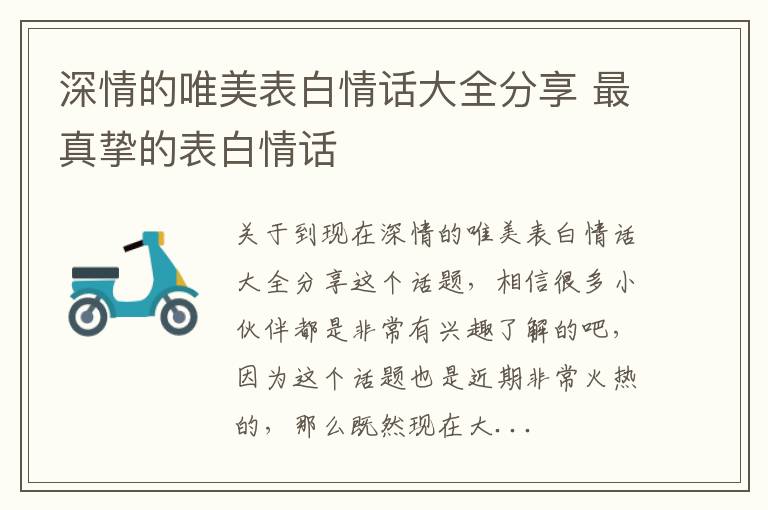 深情的唯美表白情话大全分享 最真挚的表白情话

关于到现在深情的唯美表白情话大全分享这个话题，相信很多小伙伴都是非常有兴趣了解的吧，因为这个话题也是近期非常火热的，那么既然现在大...